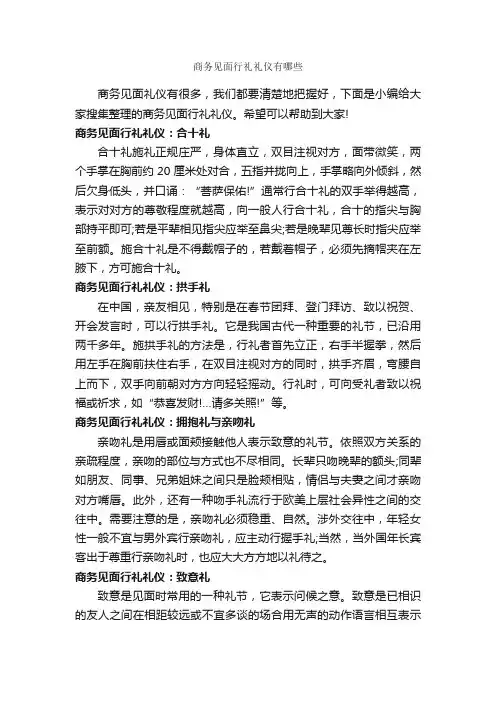 商务见面行礼礼仪有哪些

商务见面礼仪有很多，我们都要清楚地把握好，下面是小编给大家搜集整理的商务见面行礼礼仪。希望可以帮助到大家!

商务见面行礼礼仪：合十礼

合十礼施礼正规庄严，身体直立，双目注视对方，面带微笑，两个手掌在胸前约 20 厘米处对合，五指并拢向上，手掌略向外倾斜，然后欠身低头，并口诵：“菩萨保佑!”通常行合十礼的双手举得越高，表示对对方的尊敬程度就越高，向一般人行合十礼，合十的指尖与胸部持平即可;若是平辈相见指尖应举至鼻尖;若是晚辈见尊长时指尖应举至前额。施合十礼是不得戴帽子的，若戴着帽子，必须先摘帽夹在左腋下，方可施合十礼。

商务见面行礼礼仪：拱手礼

在中国，亲友相见，特别是在春节团拜、登门拜访、致以祝贺、开会发言时，可以行拱手礼。它是我国古代一种重要的礼节，已沿用两千多年。施拱手礼的方法是，行礼者首先立正，右手半握拳，然后用左手在胸前扶住右手，在双目注视对方的同时，拱手齐眉，弯腰自上而下，双手向前朝对方方向轻轻摇动。行礼时，可向受礼者致以祝福或祈求，如“恭喜发财!…请多关照!”等。

商务见面行礼礼仪：拥抱礼与亲吻礼

亲吻礼是用唇或面颊接触他人表示致意的礼节。依照双方关系的亲疏程度，亲吻的部位与方式也不尽相同。长辈只吻晚辈的额头;同辈如朋友、同事、兄弟姐妹之间只是脸颊相贴，情侣与夫妻之间才亲吻对方嘴唇。此外，还有一种吻手礼流行于欧美上层社会异性之间的交往中。需要注意的是，亲吻礼必须稳重、自然。涉外交往中，年轻女性一般不宜与男外宾行亲吻礼，应主动行握手礼;当然，当外国年长宾客出于尊重行亲吻礼时，也应大大方方地以礼待之。

商务见面行礼礼仪：致意礼

致意是见面时常用的一种礼节，它表示问候之意。致意是已相识的友人之间在相距较远或不宜多谈的场合用无声的动作语言相互表示